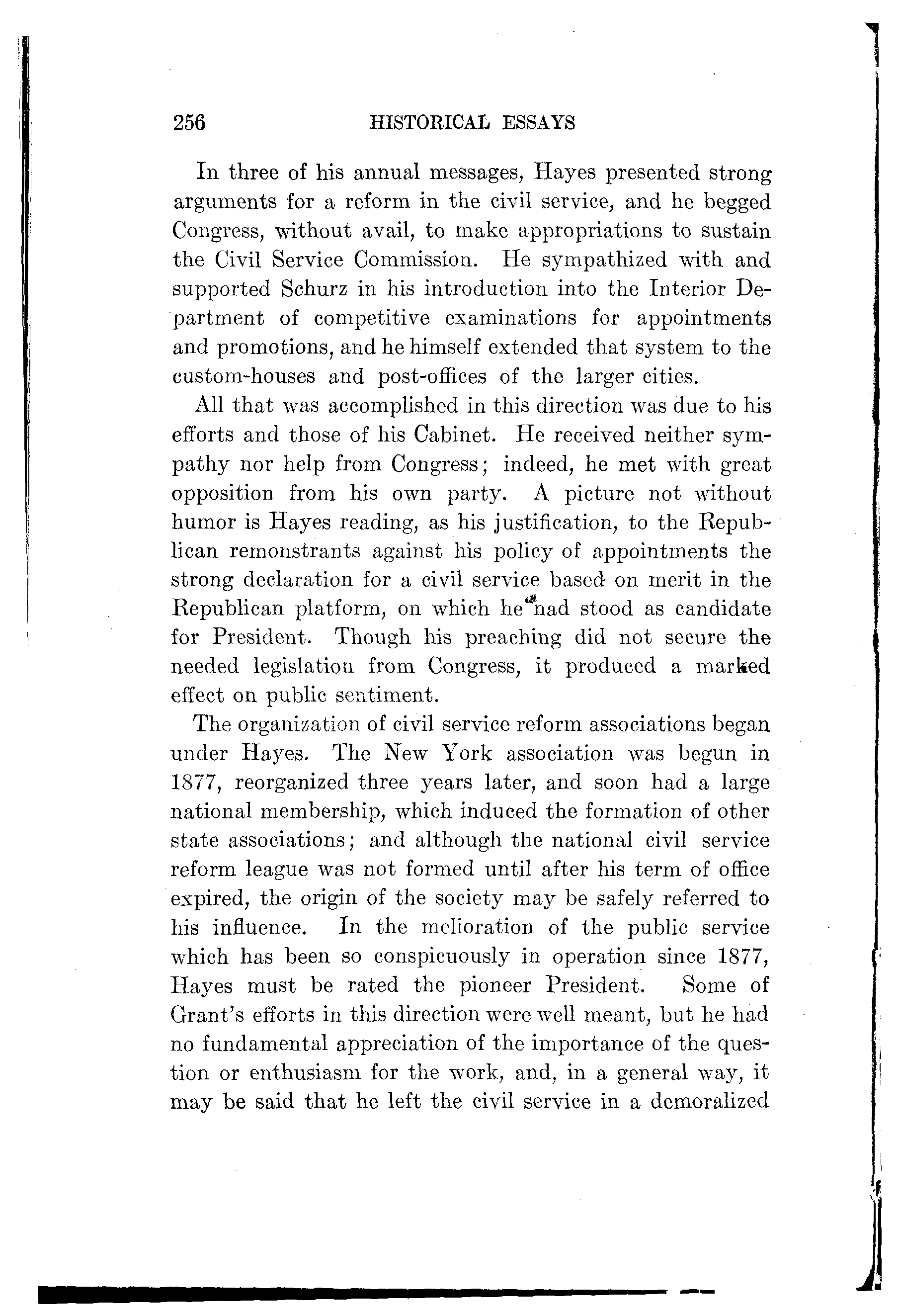 256 HISTORICAL ESSAYS

In three of his annual messages, Hayes presented strong arguments for a reform in the civil service, and he begged Congress, without avail, to make appropriations to sustain the Civil Service Commission. He sympathized with and supported Schurz in his introduction into the Interior Department of competitive examinations for appointments and promotions, and he himself extended that system to the custom-houses and post-offices of the larger cities.

All that was accomplished in this direction was due to his efforts and those of his Cabinet. He received neither sympathy nor help from Congress; indeed, he met with great opposition from his own party. A picture not without humor is Hayes reading, as his justification, to the Republican remonstrants against his policy of appointments the strong declaration for a civil service based on merit in the Republican platform, on which he had stood as candidate for President. Though his preaching did not secure the needed legislation from Congress, it produced a marked effect on public sentiment.

The organization of civil service reform associations began under Hayes. The New York association was begun in 1877, reorganized three years later, and soon had a large national membership, which induced the formation of other state associations; and although the national civil service reform league was not formed until after his term of office expired, the origin of the society may be safely referred to his influence. In the melioration of the public service which has been so conspicuously in operation since 1877, Hayes must be rated the pioneer President. Some of Grant's efforts in this direction were well meant, but he had no fundamental appreciation of the importance of the question or enthusiasm for the work, and, in a general way, it may be said that he left the civil service in a demoralized